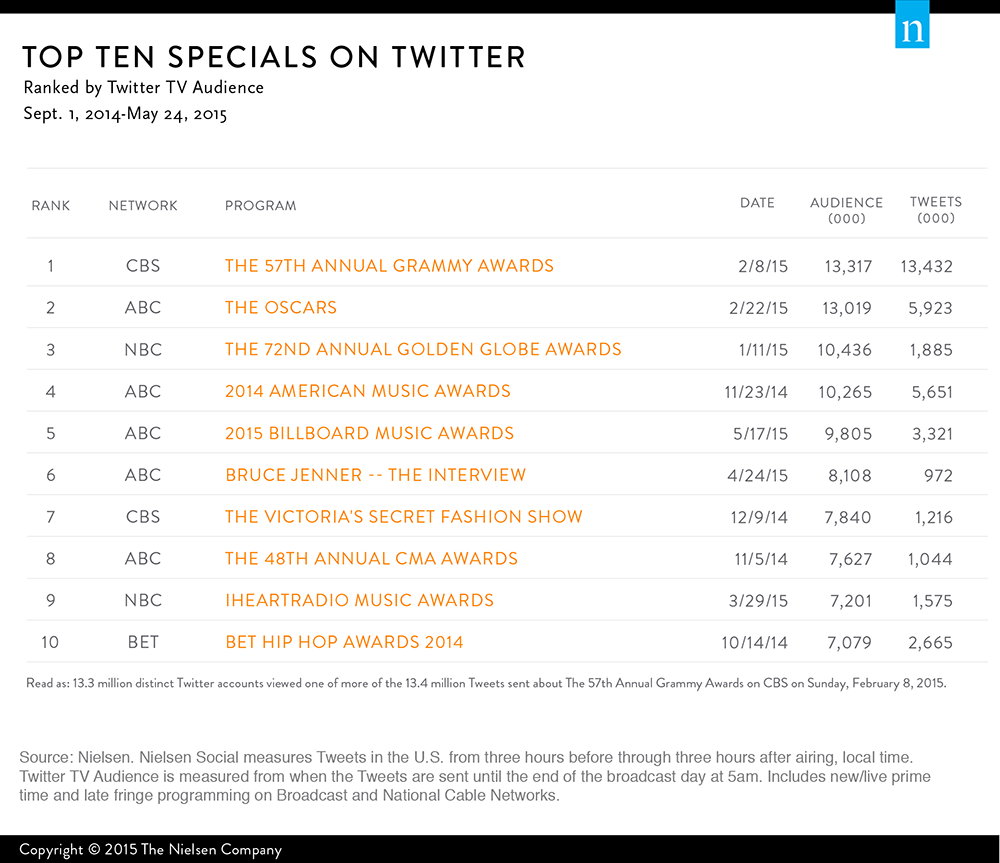 n

TOP TEN SPECIALS ON TWITTER
Ranked by Twitter TV Audience
Sept. 1, 2014-May 24, 2015

| RANK | NETWORK | PROGRAM | DATE | AUDIENCE (000) | TWEETS (000) |
|---|---|---|---|---|---|
| 1 | CBS | THE 57TH ANNUAL GRAMMY AWARDS | 2/8/15 | 13,317 | 13,432 |
| 2 | ABC | THE OSCARS | 2/22/15 | 13,019 | 5,923 |
| 3 | NBC | THE 72ND ANNUAL GOLDEN GLOBE AWARDS | 1/11/15 | 10,436 | 1,885 |
| 4 | ABC | 2014 AMERICAN MUSIC AWARDS | 11/23/14 | 10,265 | 5,651 |
| 5 | ABC | 2015 BILLBOARD MUSIC AWARDS | 5/17/15 | 9,805 | 3,321 |
| 6 | ABC | BRUCE JENNER -- THE INTERVIEW | 4/24/15 | 8,108 | 972 |
| 7 | CBS | THE VICTORIA'S SECRET FASHION SHOW | 12/9/14 | 7,840 | 1,216 |
| 8 | ABC | THE 48TH ANNUAL CMA AWARDS | 11/5/14 | 7,627 | 1,044 |
| 9 | NBC | IHEARTRADIO MUSIC AWARDS | 3/29/15 | 7,201 | 1,575 |
| 10 | BET | BET HIP HOP AWARDS 2014 | 10/14/14 | 7,079 | 2,665 |

Read as: 13.3 million distinct Twitter accounts viewed one of more of the 13.4 million Tweets sent about The 57th Annual Grammy Awards on CBS on Sunday, February 8, 2015.

Source: Nielsen. Nielsen Social measures Tweets in the U.S. from three hours before through three hours after airing, local time. Twitter TV Audience is measured from when the Tweets are sent until the end of the broadcast day at 5am. Includes new/live prime time and late fringe programming on Broadcast and National Cable Networks.

Copyright © 2015 The Nielsen Company